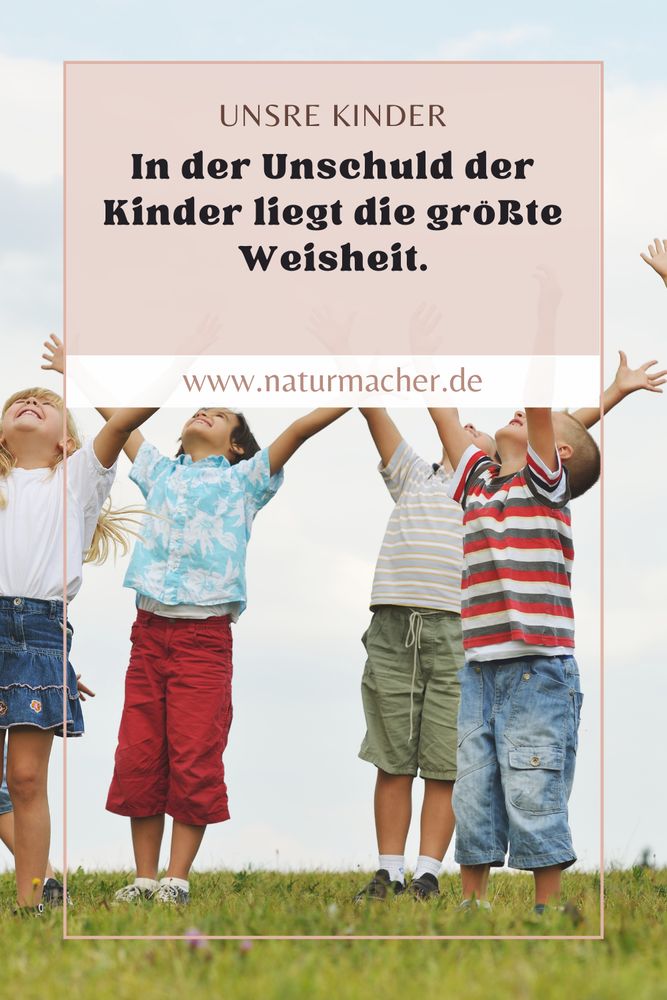 UNSRE KINDER

In der Unschuld der Kinder liegt die größte Weisheit.

www.naturmacher.de